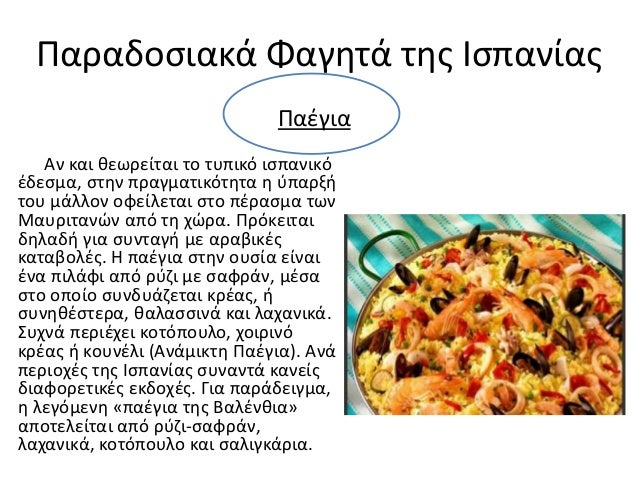 Παραδοσιακά Φαγητά της Ισπανίας

Παέγια

Αν και θεωρείται το τυπικό ισπανικό έδεσμα, στην πραγματικότητα η ύπαρξή του μάλλον οφείλεται στο πέρασμα των Μαυριτανών από τη χώρα. Πρόκειται δηλαδή για συνταγή με αραβικές καταβολές. Η παέγια στην ουσία είναι ένα πιλάφι από ρύζι με σαφράν, μέσα στο οποίο συνδυάζεται κρέας, ή συνηθέστερα, θαλασσινά και λαχανικά. Συχνά περιέχει κοτόπουλο, χοιρινό κρέας ή κουνέλι (Ανάμικτη Παέγια). Ανά περιοχές της Ισπανίας συναντά κανείς διαφορετικές εκδοχές. Για παράδειγμα, η λεγόμενη «παέγια της Βαλένθια» αποτελείται από ρύζι-σαφράν, λαχανικά, κοτόπουλο και σαλιγκάρια.